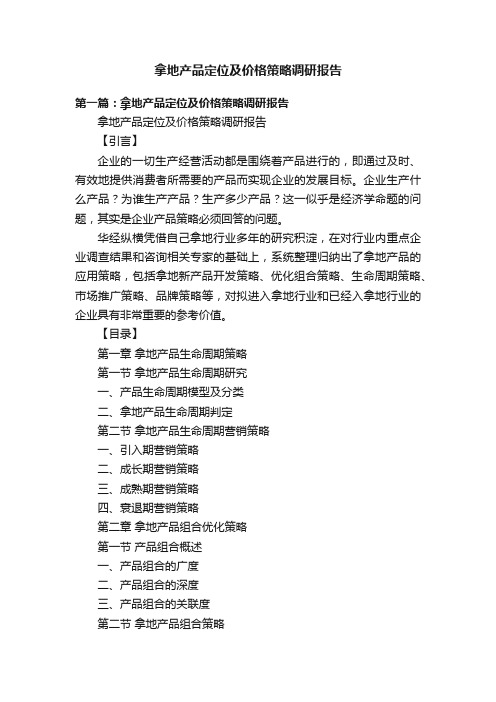 拿地产品定位及价格策略调研报告

第一篇：拿地产品定位及价格策略调研报告

拿地产品定位及价格策略调研报告

【引言】

企业的一切生产经营活动都是围绕着产品进行的，即通过及时、有效地提供消费者所需要的产品而实现企业的发展目标。企业生产什么产品？为谁生产产品？生产多少产品？这一似乎是经济学命题的问题，其实是企业产品策略必须回答的问题。

华经纵横凭借自己拿地行业多年的研究积淀，在对行业内重点企业调查结果和咨询相关专家的基础上，系统整理归纳出了拿地产品的应用策略，包括拿地新产品开发策略、优化组合策略、生命周期策略、市场推广策略、品牌策略等，对拟进入拿地行业和已经入拿地行业的企业具有非常重要的参考价值。

【目录】

第一章 拿地产品生命周期策略

第一节 拿地产品生命周期研究

一、产品生命周期模型及分类

二、拿地产品生命周期判定

第二节 拿地产品生命周期营销策略

一、引入期营销策略

二、成长期营销策略

三、成熟期营销策略

四、衰退期营销策略

第二章 拿地产品组合优化策略

第一节 产品组合概述

一、产品组合的广度

二、产品组合的深度

三、产品组合的关联度

第二节 拿地产品组合策略